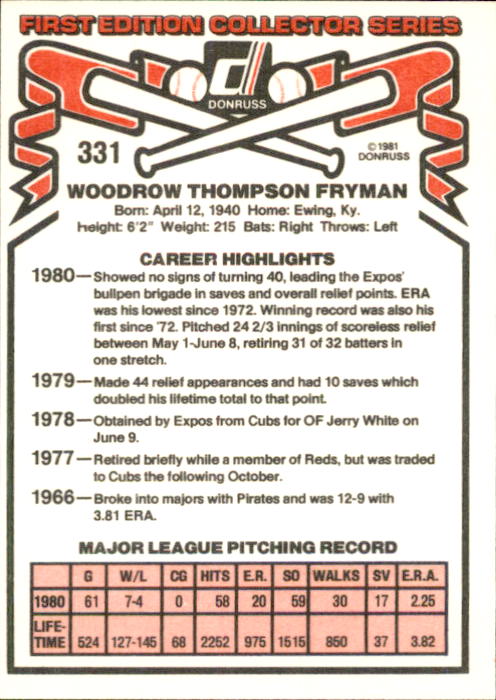 FIRST EDITION COLLECTOR SERIES

DONRUSS

331

©1981 DONRUSS

WOODROW THOMPSON FRYMAN

Born: April 12, 1940 Home: Ewing, Ky.
Height: 6'2" Weight: 215 Bats: Right Throws: Left

CAREER HIGHLIGHTS

1980—Showed no signs of turning 40, leading the Expos' bullpen brigade in saves and overall relief points. ERA was his lowest since 1972. Winning record was also his first since '72. Pitched 24 2/3 innings of scoreless relief between May 1-June 8, retiring 31 of 32 batters in one stretch.

1979—Made 44 relief appearances and had 10 saves which doubled his lifetime total to that point.

1978—Obtained by Expos from Cubs for OF Jerry White on June 9.

1977—Retired briefly while a member of Reds, but was traded to Cubs the following October.

1966—Broke into majors with Pirates and was 12-9 with 3.81 ERA.

MAJOR LEAGUE PITCHING RECORD

| | G | W/L | CG | HITS | E.R. | SO | WALKS | SV | E.R.A. |
|---|---|---|---|---|---|---|---|---|---|
| 1980 | 61 | 7-4 | 0 | 58 | 20 | 59 | 30 | 17 | 2.25 |
| LIFE-TIME | 524 | 127-145 | 68 | 2252 | 975 | 1515 | 850 | 37 | 3.82 |